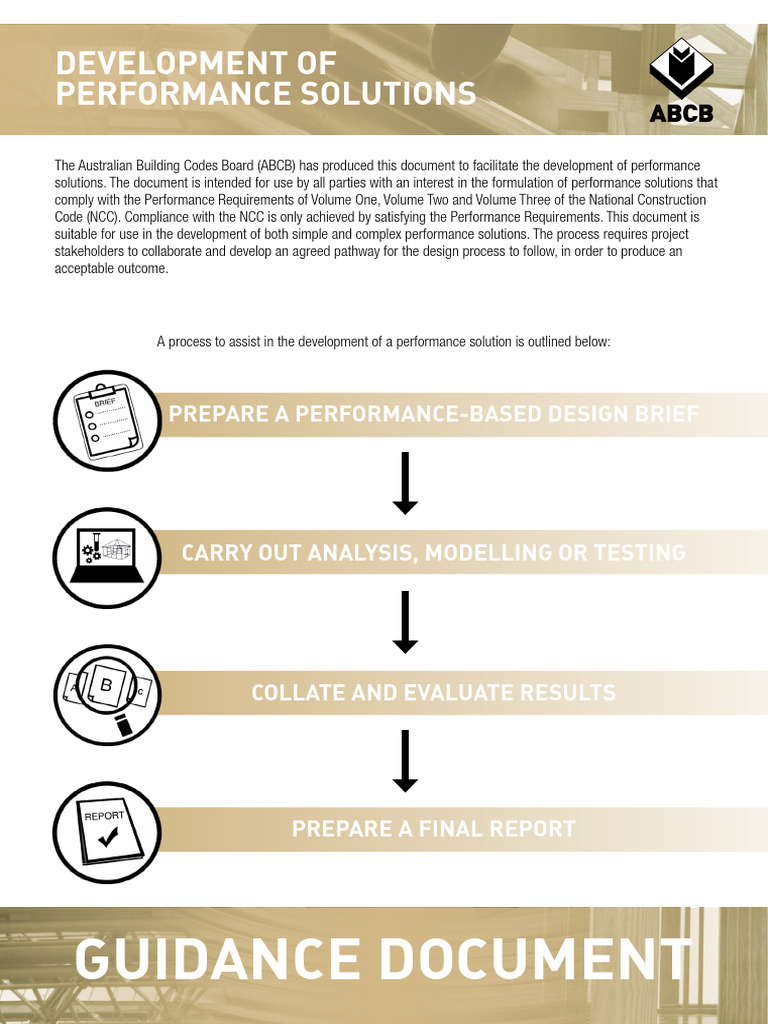 DEVELOPMENT OF PERFORMANCE SOLUTIONS

ABCB

The Australian Building Codes Board (ABCB) has produced this document to facilitate the development of performance solutions. The document is intended for use by all parties with an interest in the formulation of performance solutions that comply with the Performance Requirements of Volume One, Volume Two and Volume Three of the National Construction Code (NCC). Compliance with the NCC is only achieved by satisfying the Performance Requirements. This document is suitable for use in the development of both simple and complex performance solutions. The process requires project stakeholders to collaborate and develop an agreed pathway for the design process to follow, in order to produce an acceptable outcome.

A process to assist in the development of a performance solution is outlined below:

BRIEF

PREPARE A PERFORMANCE-BASED DESIGN BRIEF

CARRY OUT ANALYSIS, MODELLING OR TESTING

A B C

COLLATE AND EVALUATE RESULTS

REPORT

PREPARE A FINAL REPORT

GUIDANCE DOCUMENT